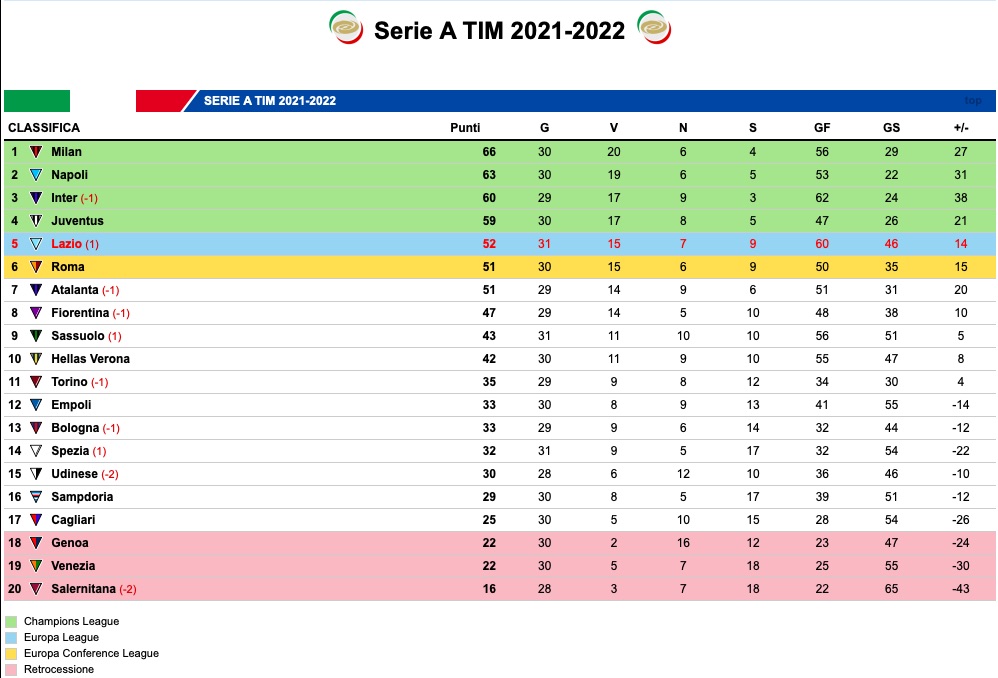 Serie A TIM 2021-2022

SERIE A TIM 2021-2022 top

| CLASSIFICA | | Punti | G | V | N | S | GF | GS | +/- |
|---|---|---|---|---|---|---|---|---|---|
| 1 | Milan | 66 | 30 | 20 | 6 | 4 | 56 | 29 | 27 |
| 2 | Napoli | 63 | 30 | 19 | 6 | 5 | 53 | 22 | 31 |
| 3 | Inter (-1) | 60 | 29 | 17 | 9 | 3 | 62 | 24 | 38 |
| 4 | Juventus | 59 | 30 | 17 | 8 | 5 | 47 | 26 | 21 |
| 5 | Lazio (1) | 52 | 31 | 15 | 7 | 9 | 60 | 46 | 14 |
| 6 | Roma | 51 | 30 | 15 | 6 | 9 | 50 | 35 | 15 |
| 7 | Atalanta (-1) | 51 | 29 | 14 | 9 | 6 | 51 | 31 | 20 |
| 8 | Fiorentina (-1) | 47 | 29 | 14 | 5 | 10 | 48 | 38 | 10 |
| 9 | Sassuolo (1) | 43 | 31 | 11 | 10 | 10 | 56 | 51 | 5 |
| 10 | Hellas Verona | 42 | 30 | 11 | 9 | 10 | 55 | 47 | 8 |
| 11 | Torino (-1) | 35 | 29 | 9 | 8 | 12 | 34 | 30 | 4 |
| 12 | Empoli | 33 | 30 | 8 | 9 | 13 | 41 | 55 | -14 |
| 13 | Bologna (-1) | 33 | 29 | 9 | 6 | 14 | 32 | 44 | -12 |
| 14 | Spezia (1) | 32 | 31 | 9 | 5 | 17 | 32 | 54 | -22 |
| 15 | Udinese (-2) | 30 | 28 | 6 | 12 | 10 | 36 | 46 | -10 |
| 16 | Sampdoria | 29 | 30 | 8 | 5 | 17 | 39 | 51 | -12 |
| 17 | Cagliari | 25 | 30 | 5 | 10 | 15 | 28 | 54 | -26 |
| 18 | Genoa | 22 | 30 | 2 | 16 | 12 | 23 | 47 | -24 |
| 19 | Venezia | 22 | 30 | 5 | 7 | 18 | 25 | 55 | -30 |
| 20 | Salernitana (-2) | 16 | 28 | 3 | 7 | 18 | 22 | 65 | -43 |

Champions League
Europa League
Europa Conference League
Retrocessione